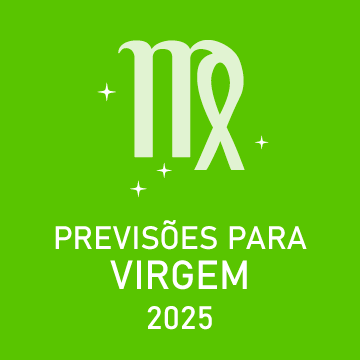 PREVISÕES PARA
VIRGEM
2025